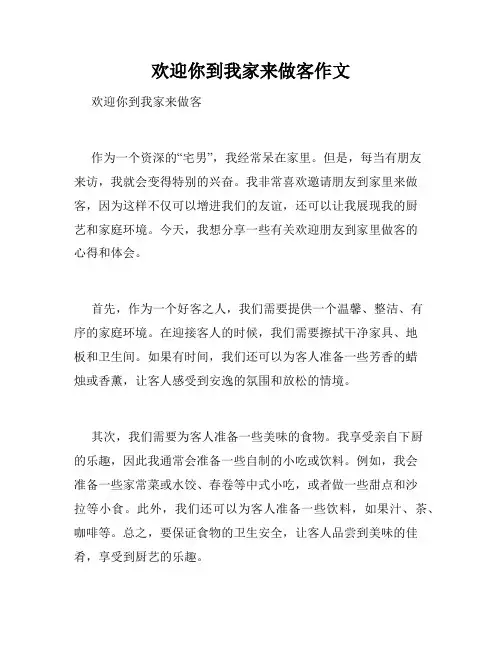 欢迎你到我家来做客作文

欢迎你到我家来做客

作为一个资深的“宅男”，我经常呆在家里。但是，每当有朋友来访，我就会变得特别的兴奋。我非常喜欢邀请朋友到家里来做客，因为这样不仅可以增进我们的友谊，还可以让我展现我的厨艺和家庭环境。今天，我想分享一些有关欢迎朋友到家里做客的心得和体会。

首先，作为一个好客之人，我们需要提供一个温馨、整洁、有序的家庭环境。在迎接客人的时候，我们需要擦拭干净家具、地板和卫生间。如果有时间，我们还可以为客人准备一些芳香的蜡烛或香薰，让客人感受到安逸的氛围和放松的情境。

其次，我们需要为客人准备一些美味的食物。我享受亲自下厨的乐趣，因此我通常会准备一些自制的小吃或饮料。例如，我会准备一些家常菜或水饺、春卷等中式小吃，或者做一些甜点和沙拉等小食。此外，我们还可以为客人准备一些饮料，如果汁、茶、咖啡等。总之，要保证食物的卫生安全，让客人品尝到美味的佳肴，享受到厨艺的乐趣。